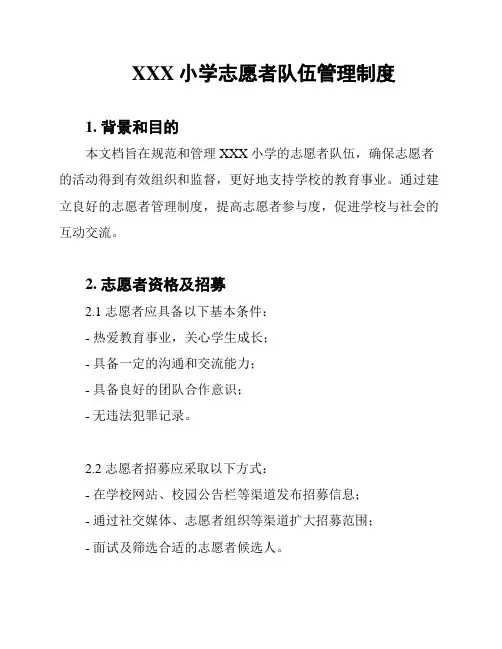 XXX 小学志愿者队伍管理制度

1. 背景和目的

本文档旨在规范和管理 XXX 小学的志愿者队伍，确保志愿者的活动得到有效组织和监督，更好地支持学校的教育事业。通过建立良好的志愿者管理制度，提高志愿者参与度，促进学校与社会的互动交流。

2. 志愿者资格及招募

2.1 志愿者应具备以下基本条件：

- 热爱教育事业，关心学生成长；

- 具备一定的沟通和交流能力；

- 具备良好的团队合作意识；

- 无违法犯罪记录。

2.2 志愿者招募应采取以下方式：

- 在学校网站、校园公告栏等渠道发布招募信息；

- 通过社交媒体、志愿者组织等渠道扩大招募范围；

- 面试及筛选合适的志愿者候选人。